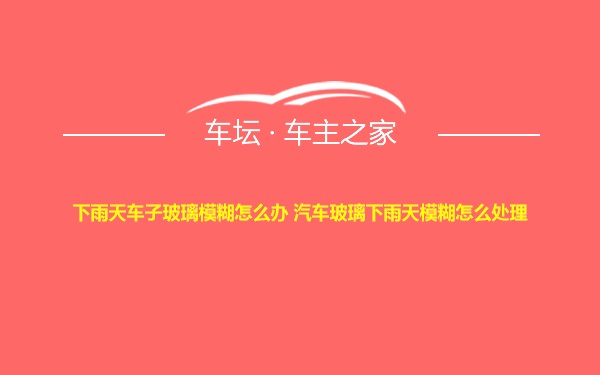 车坛 · 车主之家

下雨天车子玻璃模糊怎么办 汽车玻璃下雨天模糊怎么处理